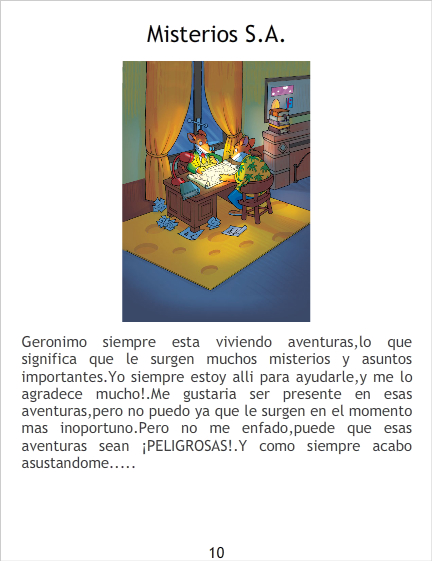 Misterios S.A.

Geronimo siempre esta viviendo aventuras,lo que significa que le surgen muchos misterios y asuntos importantes.Yo siempre estoy alli para ayudarle,y me lo agradece mucho!.Me gustaria ser presente en esas aventuras,pero no puedo ya que le surgen en el momento mas inoportuno.Pero no me enfado,puede que esas aventuras sean ¡PELIGROSAS!.Y como siempre acabo asustandome.....

10